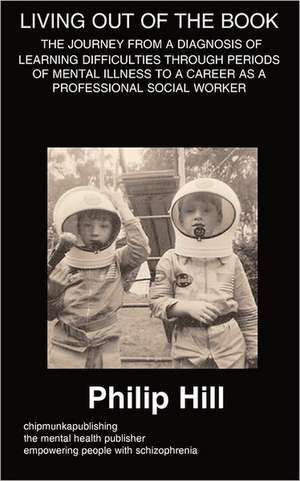 LIVING OUT OF THE BOOK

THE JOURNEY FROM A DIAGNOSIS OF LEARNING DIFFICULTIES THROUGH PERIODS OF MENTAL ILLNESS TO A CAREER AS A PROFESSIONAL SOCIAL WORKER

Philip Hill

chipmunkapublishing
the mental health publisher
empowering people with schizophrenia